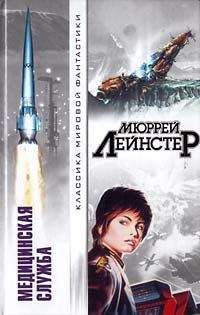 МЕДИЦИНСКАЯ СЛУЖБА

КЛАССИКА МИРОВОЙ ФАНТАСТИКИ

МЮРРЕЙ ЛЕЙНСТЕР